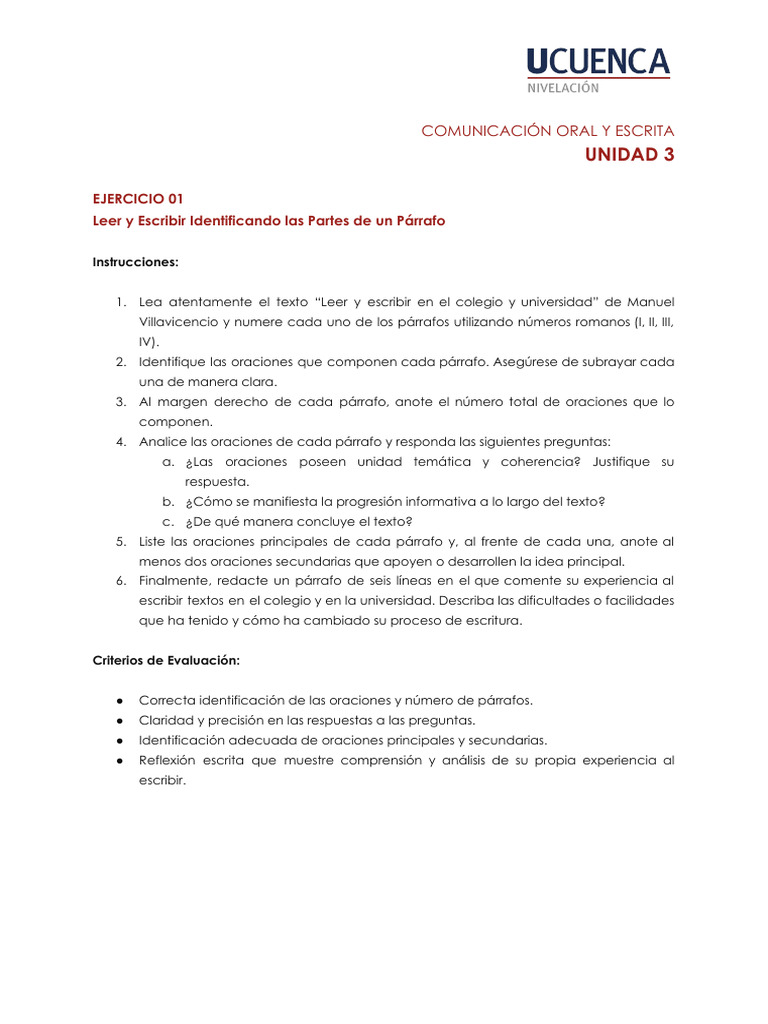 UCUENCA
NIVELACIÓN

COMUNICACIÓN ORAL Y ESCRITA
UNIDAD 3

EJERCICIO 01
Leer y Escribir Identificando las Partes de un Párrafo

Instrucciones:

1. Lea atentamente el texto "Leer y escribir en el colegio y universidad" de Manuel Villavicencio y numere cada uno de los párrafos utilizando números romanos (I, II, III, IV).
2. Identifique las oraciones que componen cada párrafo. Asegúrese de subrayar cada una de manera clara.
3. Al margen derecho de cada párrafo, anote el número total de oraciones que lo componen.
4. Analice las oraciones de cada párrafo y responda las siguientes preguntas:
a. ¿Las oraciones poseen unidad temática y coherencia? Justifique su respuesta.
b. ¿Cómo se manifiesta la progresión informativa a lo largo del texto?
c. ¿De qué manera concluye el texto?
5. Liste las oraciones principales de cada párrafo y, al frente de cada una, anote al menos dos oraciones secundarias que apoyen o desarrollen la idea principal.
6. Finalmente, redacte un párrafo de seis líneas en el que comente su experiencia al escribir textos en el colegio y en la universidad. Describa las dificultades o facilidades que ha tenido y cómo ha cambiado su proceso de escritura.

Criterios de Evaluación:

• Correcta identificación de las oraciones y número de párrafos.
• Claridad y precisión en las respuestas a las preguntas.
• Identificación adecuada de oraciones principales y secundarias.
• Reflexión escrita que muestre comprensión y análisis de su propia experiencia al escribir.